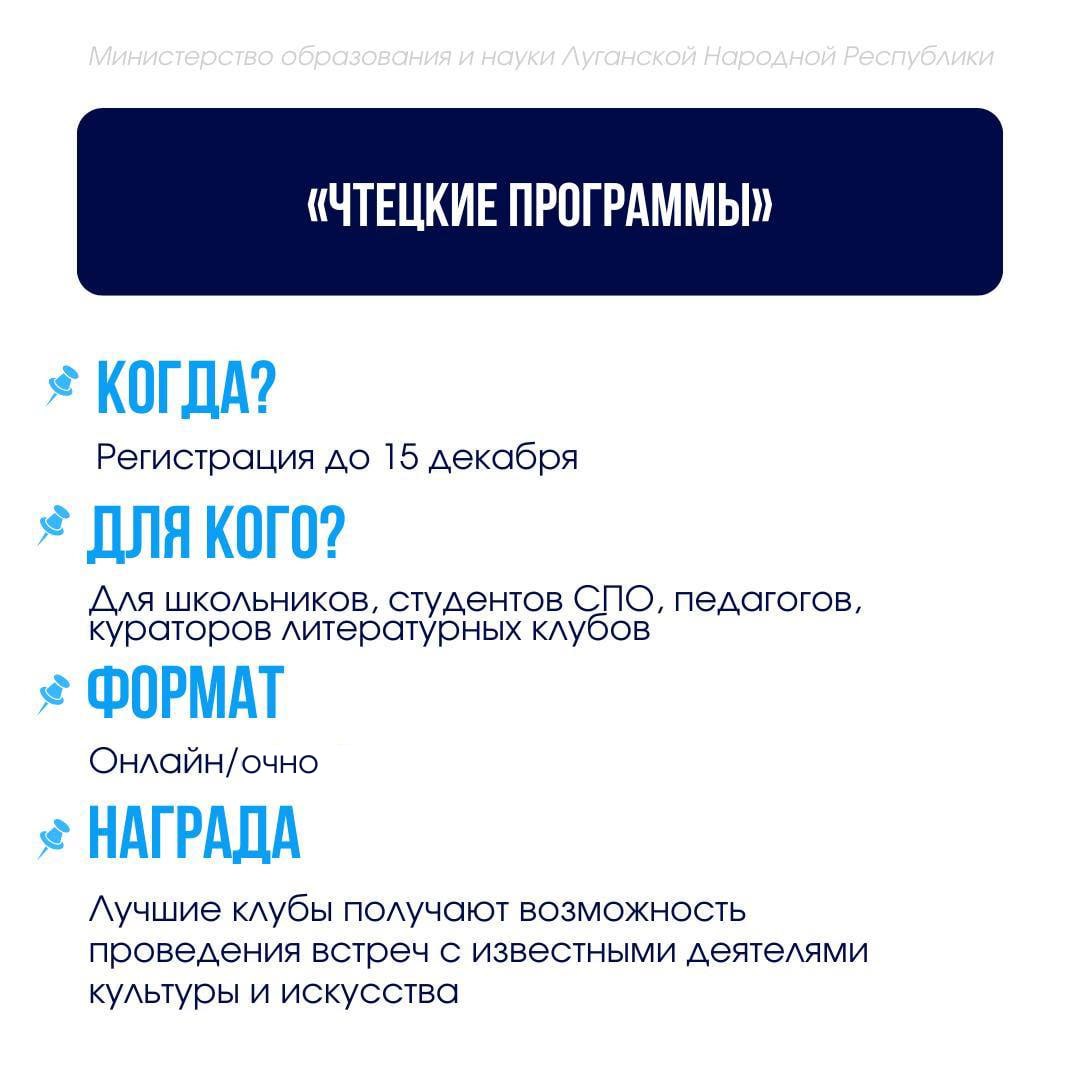 Министерство образования и науки Луганской Народной Республики

«ЧТЕЦКИЕ ПРОГРАММЫ»

КОГДА?

Регистрация до 15 декабря

ДЛЯ КОГО?

Для школьников, студентов СПО, педагогов, кураторов литературных клубов

ФОРМАТ

Онлайн/очно

НАГРАДА

Лучшие клубы получают возможность проведения встреч с известными деятелями культуры и искусства